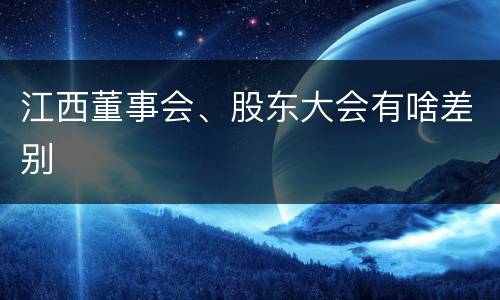 江西董事会、股东大会有啥差别